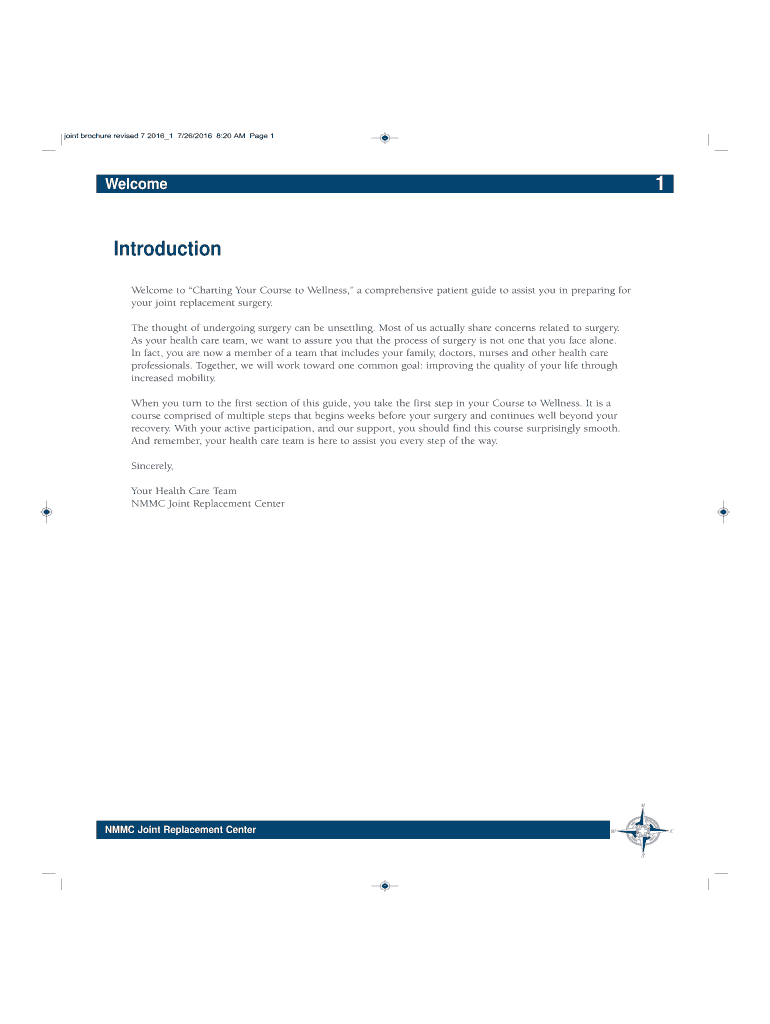 joint brochure revised 7 2016_1 7/26/2016 8:20 AM Page 1

Welcome

1

Introduction

Welcome to "Charting Your Course to Wellness," a comprehensive patient guide to assist you in preparing for your joint replacement surgery.

The thought of undergoing surgery can be unsettling. Most of us actually share concerns related to surgery. As your health care team, we want to assure you that the process of surgery is not one that you face alone. In fact, you are now a member of a team that includes your family, doctors, nurses and other health care professionals. Together, we will work toward one common goal: improving the quality of your life through increased mobility.

When you turn to the first section of this guide, you take the first step in your Course to Wellness. It is a course comprised of multiple steps that begins weeks before your surgery and continues well beyond your recovery. With your active participation, and our support, you should find this course surprisingly smooth. And remember, your health care team is here to assist you every step of the way.

Sincerely,

Your Health Care Team
NMMC Joint Replacement Center

NMMC Joint Replacement Center

N
W
E
S